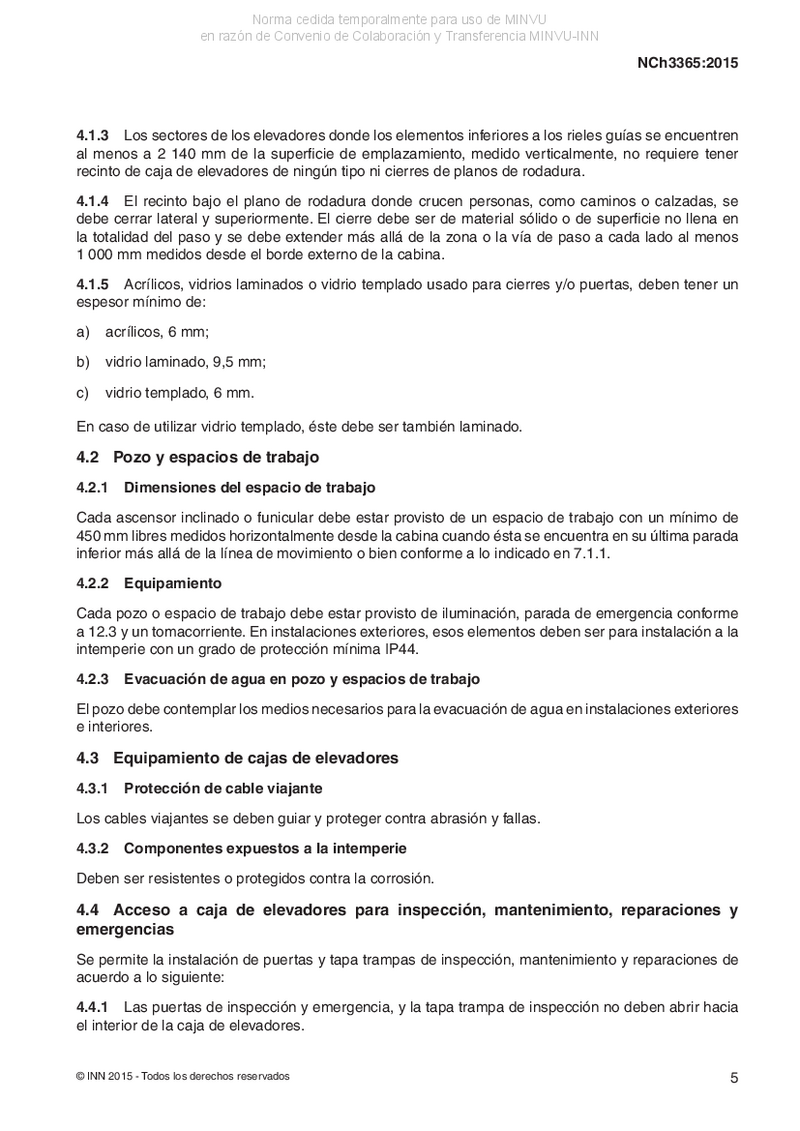 Norma cedida temporalmente para uso de MINVU
en razón de Convenio de Colaboración y Transferencia MINVU-INN

NCh3365:2015

4.1.3 Los sectores de los elevadores donde los elementos inferiores a los rieles guías se encuentren al menos a 2 140 mm de la superficie de emplazamiento, medido verticalmente, no requiere tener recinto de caja de elevadores de ningún tipo ni cierres de planos de rodadura.

4.1.4 El recinto bajo el plano de rodadura donde crucen personas, como caminos o calzadas, se debe cerrar lateral y superiormente. El cierre debe ser de material sólido o de superficie no llena en la totalidad del paso y se debe extender más allá de la zona o la vía de paso a cada lado al menos 1 000 mm medidos desde el borde externo de la cabina.

4.1.5 Acrílicos, vidrios laminados o vidrio templado usado para cierres y/o puertas, deben tener un espesor mínimo de:

a) acrílicos, 6 mm;

b) vidrio laminado, 9,5 mm;

c) vidrio templado, 6 mm.

En caso de utilizar vidrio templado, éste debe ser también laminado.

4.2 Pozo y espacios de trabajo

4.2.1 Dimensiones del espacio de trabajo

Cada ascensor inclinado o funicular debe estar provisto de un espacio de trabajo con un mínimo de 450 mm libres medidos horizontalmente desde la cabina cuando ésta se encuentra en su última parada inferior más allá de la línea de movimiento o bien conforme a lo indicado en 7.1.1.

4.2.2 Equipamiento

Cada pozo o espacio de trabajo debe estar provisto de iluminación, parada de emergencia conforme a 12.3 y un tomacorriente. En instalaciones exteriores, esos elementos deben ser para instalación a la intemperie con un grado de protección mínima IP44.

4.2.3 Evacuación de agua en pozo y espacios de trabajo

El pozo debe contemplar los medios necesarios para la evacuación de agua en instalaciones exteriores e interiores.

4.3 Equipamiento de cajas de elevadores

4.3.1 Protección de cable viajante

Los cables viajantes se deben guiar y proteger contra abrasión y fallas.

4.3.2 Componentes expuestos a la intemperie

Deben ser resistentes o protegidos contra la corrosión.

4.4 Acceso a caja de elevadores para inspección, mantenimiento, reparaciones y emergencias

Se permite la instalación de puertas y tapa trampas de inspección, mantenimiento y reparaciones de acuerdo a lo siguiente:

4.4.1 Las puertas de inspección y emergencia, y la tapa trampa de inspección no deben abrir hacia el interior de la caja de elevadores.

© INN 2015 - Todos los derechos reservados

5